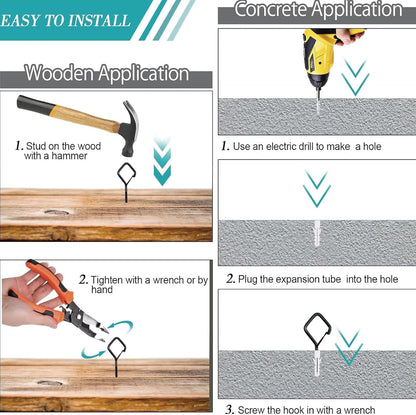 EASY TO INSTALL

Wooden Application

1. Stud on the wood with a hammer

2. Tighten with a wrench or by hand

Concrete Application

1. Use an electric drill to make a hole

2. Plug the expansion tube into the hole

3. Screw the hook in with a wrench